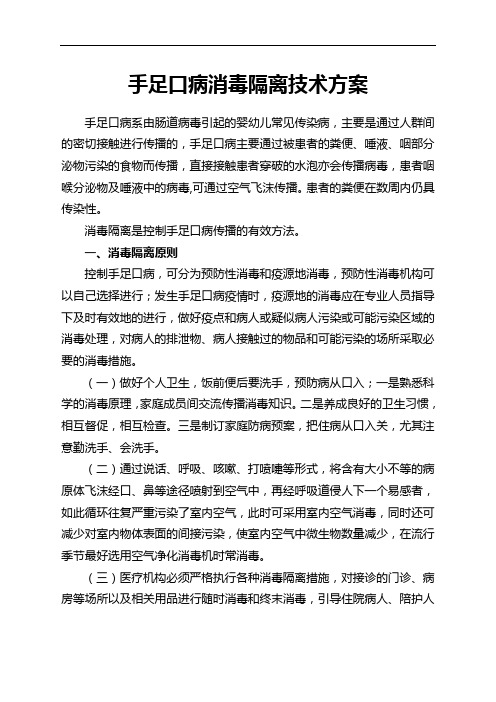 手足口病消毒隔离技术方案

手足口病系由肠道病毒引起的婴幼儿常见传染病，主要是通过人群间的密切接触进行传播的，手足口病主要通过被患者的粪便、唾液、咽部分泌物污染的食物而传播，直接接触患者穿破的水泡亦会传播病毒，患者咽喉分泌物及唾液中的病毒,可通过空气飞沫传播。患者的粪便在数周内仍具传染性。

消毒隔离是控制手足口病传播的有效方法。

一、消毒隔离原则

控制手足口病，可分为预防性消毒和疫源地消毒，预防性消毒机构可以自己选择进行；发生手足口病疫情时，疫源地的消毒应在专业人员指导下及时有效地的进行，做好疫点和病人或疑似病人污染或可能污染区域的消毒处理，对病人的排泄物、病人接触过的物品和可能污染的场所采取必要的消毒措施。

（一）做好个人卫生，饭前便后要洗手，预防病从口入；一是熟悉科学的消毒原理，家庭成员间交流传播消毒知识。二是养成良好的卫生习惯，相互督促，相互检查。三是制订家庭防病预案，把住病从口入关，尤其注意勤洗手、会洗手。

（二）通过说话、呼吸、咳嗽、打喷嚏等形式，将含有大小不等的病原体飞沫经口、鼻等途径喷射到空气中，再经呼吸道侵人下一个易感者，如此循环往复严重污染了室内空气，此时可采用室内空气消毒，同时还可减少对室内物体表面的间接污染，使室内空气中微生物数量减少，在流行季节最好选用空气净化消毒机时常消毒。

（三）医疗机构必须严格执行各种消毒隔离措施，对接诊的门诊、病房等场所以及相关用品进行随时消毒和终末消毒，引导住院病人、陪护人